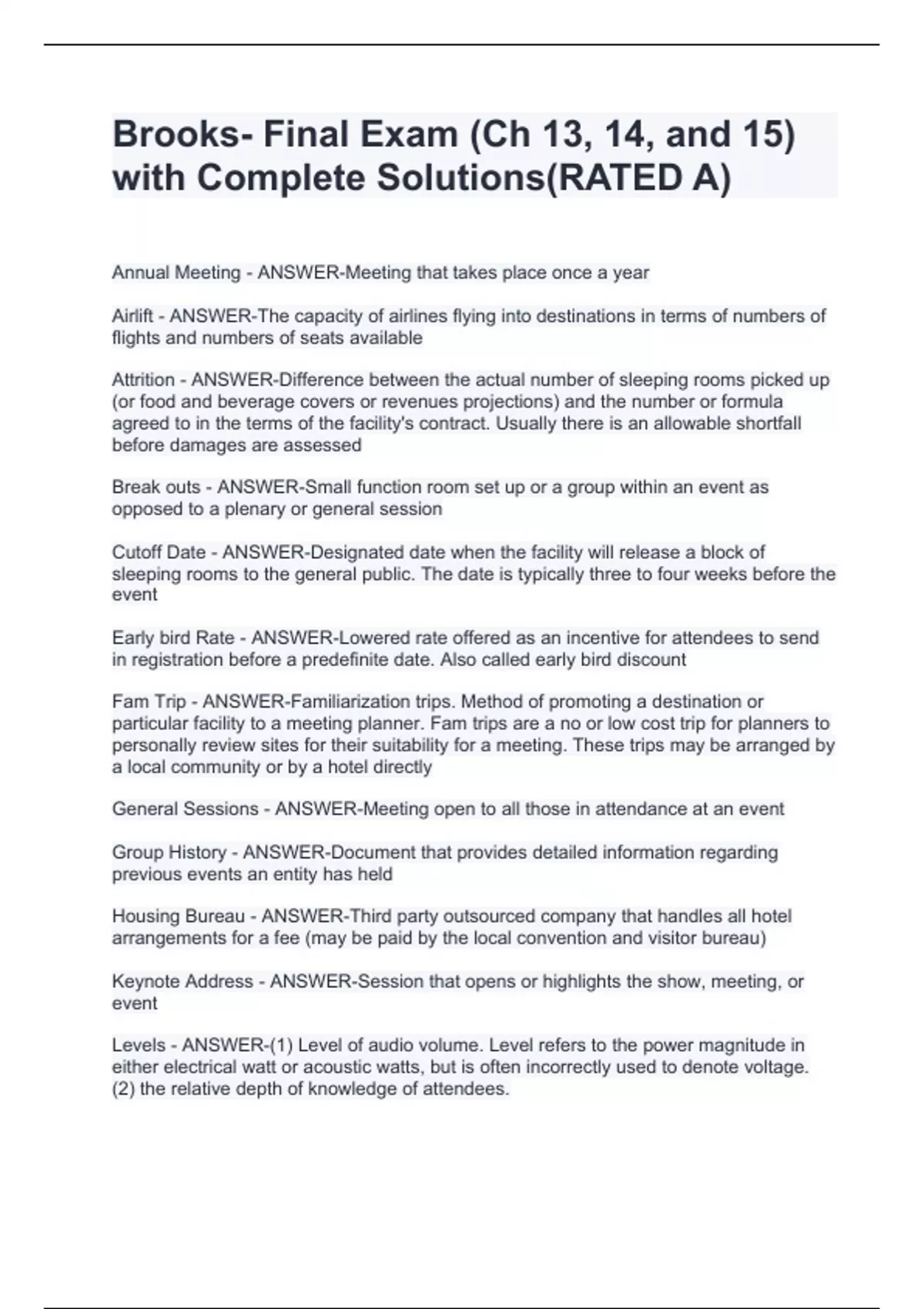 Brooks- Final Exam (Ch 13, 14, and 15) with Complete Solutions(RATED A)

Annual Meeting - ANSWER-Meeting that takes place once a year

Airlift - ANSWER-The capacity of airlines flying into destinations in terms of numbers of flights and numbers of seats available

Attrition - ANSWER-Difference between the actual number of sleeping rooms picked up (or food and beverage covers or revenues projections) and the number or formula agreed to in the terms of the facility's contract. Usually there is an allowable shortfall before damages are assessed

Break outs - ANSWER-Small function room set up or a group within an event as opposed to a plenary or general session

Cutoff Date - ANSWER-Designated date when the facility will release a block of sleeping rooms to the general public. The date is typically three to four weeks before the event

Early bird Rate - ANSWER-Lowered rate offered as an incentive for attendees to send in registration before a predefinite date. Also called early bird discount

Fam Trip - ANSWER-Familiarization trips. Method of promoting a destination or particular facility to a meeting planner. Fam trips are a no or low cost trip for planners to personally review sites for their suitability for a meeting. These trips may be arranged by a local community or by a hotel directly

General Sessions - ANSWER-Meeting open to all those in attendance at an event

Group History - ANSWER-Document that provides detailed information regarding previous events an entity has held

Housing Bureau - ANSWER-Third party outsourced company that handles all hotel arrangements for a fee (may be paid by the local convention and visitor bureau)

Keynote Address - ANSWER-Session that opens or highlights the show, meeting, or event

Levels - ANSWER-(1) Level of audio volume. Level refers to the power magnitude in either electrical watt or acoustic watts, but is often incorrectly used to denote voltage. (2) the relative depth of knowledge of attendees.